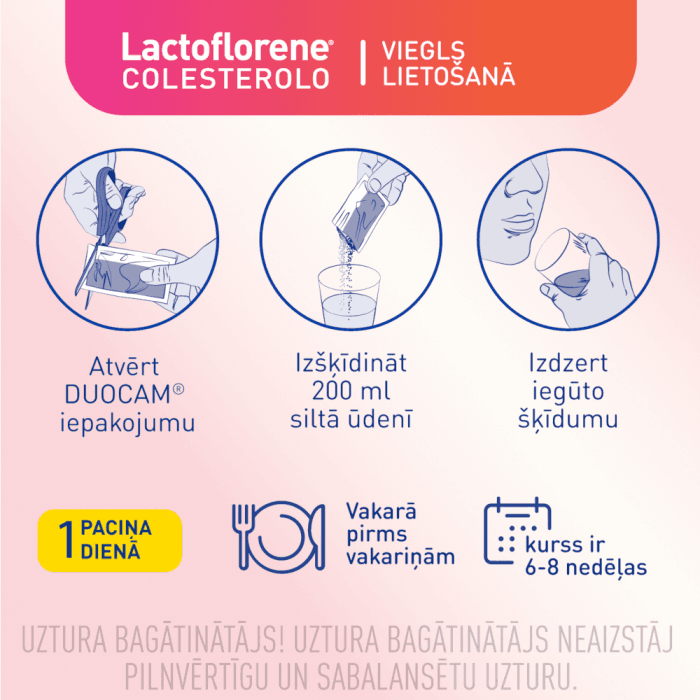 Lactoflorene® COLESTEROLO | VIEGLS LIETOŠANĀ

Atvērt DUOCAM® iepakojumu

Izšķīdināt 200 ml siltā ūdenī

Izdzert iegūto šķīdumu

1 PACIŅA DIENĀ

Vakarā pirms vakariņām

kurss ir 6-8 nedēļas

UZTURA BAGĀTINĀTĀJS! UZTURA BAGĀTINĀTĀJS NEAIZSTĀJ PILNVĒRTĪGU UN SABALANSĒTU UZTURU.